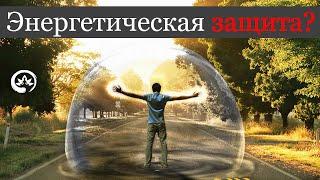 Энергетическая защита?